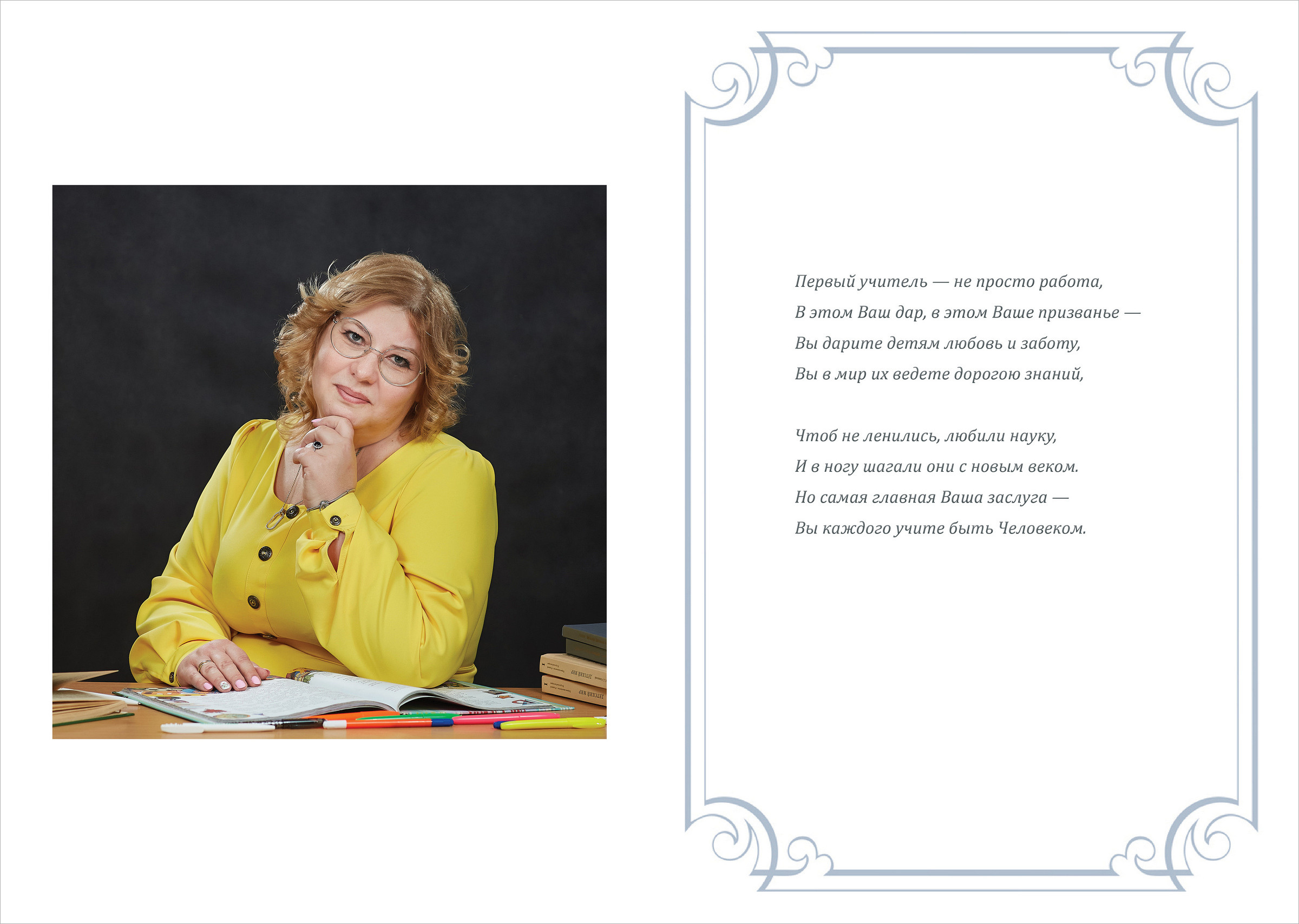 Первый учитель — не просто работа,
В этом Ваш дар, в этом Ваше призванье —
Вы дарите детям любовь и заботу,
Вы в мир их ведете дорогою знаний,

Чтоб не ленились, любили науку,
И в ногу шагали они с новым веком.
Но самая главная Ваша заслуга —
Вы каждого учите быть Человеком.